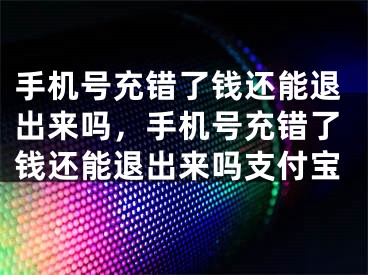 手机号充错了钱还能退出来吗，手机号充错了钱还能退出来吗支付宝